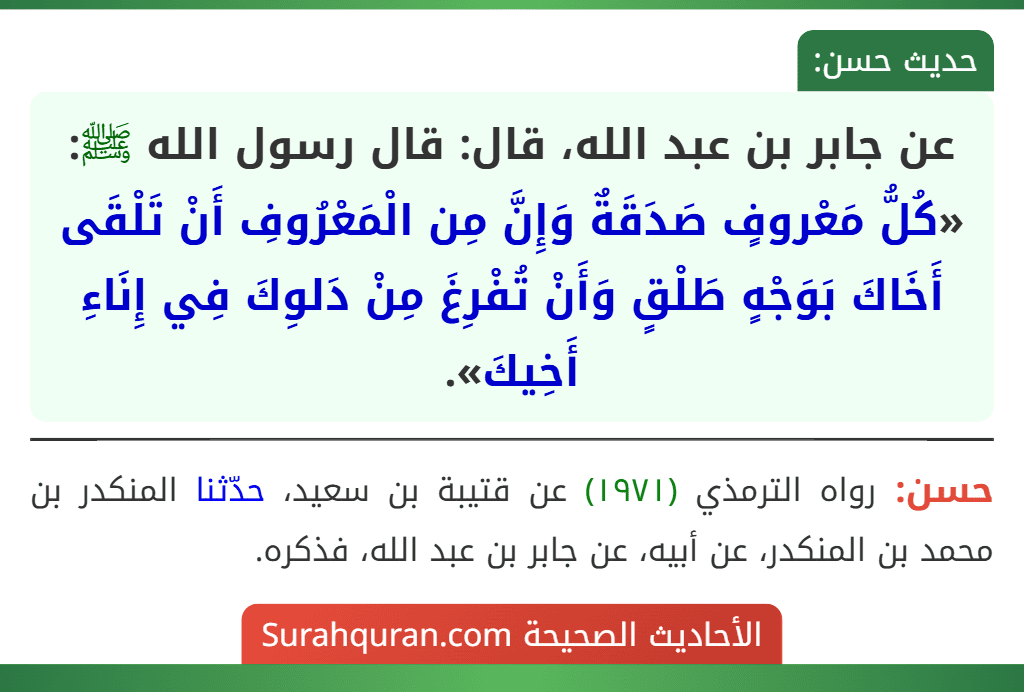 حديث حسن:

عن جابر بن عبد الله، قال: قال رسول الله ﷺ: «كُلُّ مَعْروفٍ صَدَقَةٌ وَإِنَّ مِن الْمَعْرُوفِ أَنْ تَلْقَى أَخَاكَ بَوَجْهٍ طَلْقٍ وَأَنْ تُفْرِغَ مِنْ دَلوِكَ فِي إِنَاءِ أَخِيكَ».

حسن: رواه الترمذي (١٩٧١) عن قتيبة بن سعيد، حدّثنا المنكدر بن محمد بن المنكدر، عن أبيه، عن جابر بن عبد الله، فذكره.

الأحاديث الصحيحة Surahquran.com